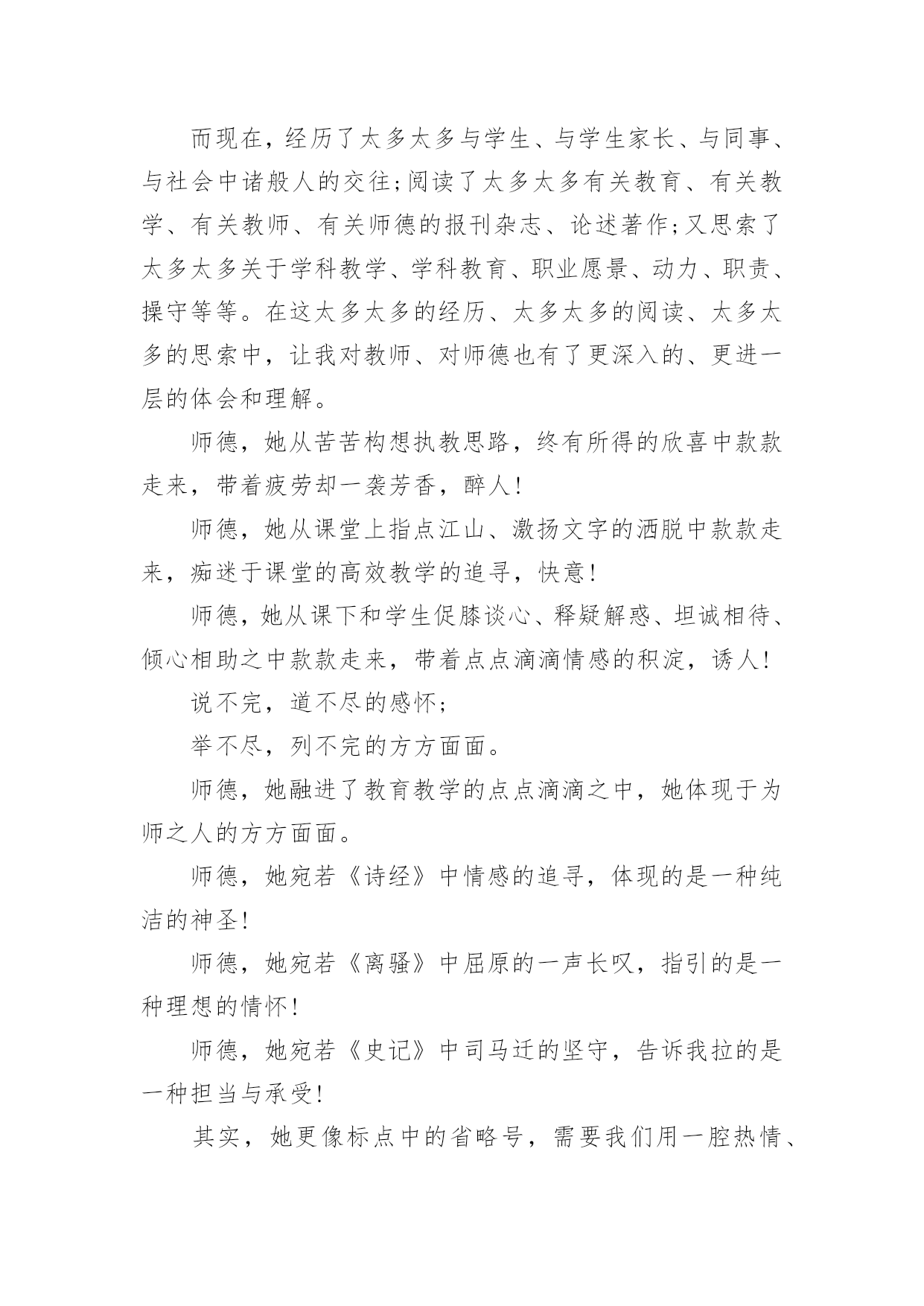 而现在，经历了太多太多与学生、与学生家长、与同事、与社会中诸般人的交往；阅读了太多太多有关教育、有关教学、有关教师、有关师德的报刊杂志、论述著作；又思索了太多太多关于学科教学、学科教育、职业愿景、动力、职责、操守等等。在这太多太多的经历、太多太多的阅读、太多太多的思索中，让我对教师、对师德也有了更深入的、更进一层的体会和理解。

师德，她从苦苦构想执教思路，终有所得的欣喜中款款走来，带着疲劳却一袭芳香，醉人！

师德，她从课堂上指点江山、激扬文字的洒脱中款款走来，痴迷于课堂的高效教学的追寻，快意！

师德，她从课下和学生促膝谈心、释疑解惑、坦诚相待、倾心相助之中款款走来，带着点点滴滴情感的积淀，诱人！

说不完，道不尽的感怀；

举不尽，列不完的方方面面。

师德，她融进了教育教学的点点滴滴之中，她体现于为师之人的方方面面。

师德，她宛若《诗经》中情感的追寻，体现的是一种纯洁的神圣！

师德，她宛若《离骚》中屈原的一声长叹，指引的是一种理想的情怀！

师德，她宛若《史记》中司马迁的坚守，告诉我拉的是一种担当与承受！

其实，她更像标点中的省略号，需要我们用一腔热情、